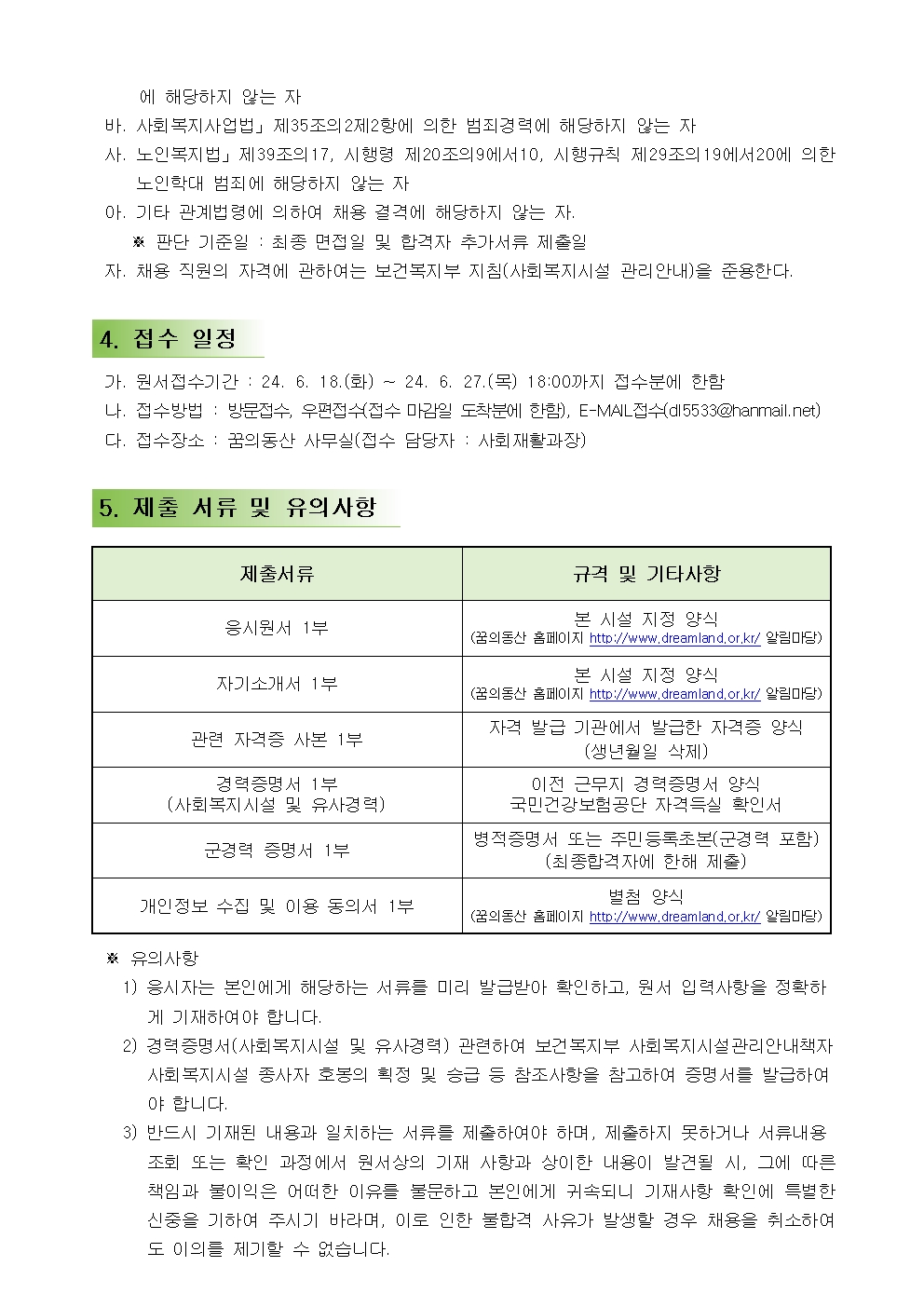 에 해당하지 않는 자
바. 사회복지사업법」제35조의2제2항에 의한 범죄경력에 해당하지 않는 자
사. 노인복지법」제39조의17, 시행령 제20조의9에서10, 시행규칙 제29조의19에서20에 의한 노인학대 범죄에 해당하지 않는 자
아. 기타 관계법령에 의하여 채용 결격에 해당하지 않는 자.
※ 판단 기준일 : 최종 면접일 및 합격자 추가서류 제출일
자. 채용 직원의 자격에 관하여는 보건복지부 지침(사회복지시설 관리안내)을 준용한다.

4. 접수 일정

가. 원서접수기간 : 24. 6. 18.(화) ~ 24. 6. 27.(목) 18:00까지 접수분에 한함
나. 접수방법 : 방문접수, 우편접수(접수 마감일 도착분에 한함), E-MAIL접수(dl5533@hanmail.net)
다. 접수장소 : 꿈의동산 사무실(접수 담당자 : 사회재활과장)

5. 제출 서류 및 유의사항

| 제출서류 | 규격 및 기타사항 |
|---|---|
| 응시원서 1부 | 본 시설 지정 양식 (꿈의동산 홈페이지 http://www.dreamland.or.kr/ 알림마당) |
| 자기소개서 1부 | 본 시설 지정 양식 (꿈의동산 홈페이지 http://www.dreamland.or.kr/ 알림마당) |
| 관련 자격증 사본 1부 | 자격 발급 기관에서 발급한 자격증 양식 (생년월일 삭제) |
| 경력증명서 1부 (사회복지시설 및 유사경력) | 이전 근무지 경력증명서 양식 국민건강보험공단 자격득실 확인서 |
| 군경력 증명서 1부 | 병적증명서 또는 주민등록초본(군경력 포함) (최종합격자에 한해 제출) |
| 개인정보 수집 및 이용 동의서 1부 | 별첨 양식 (꿈의동산 홈페이지 http://www.dreamland.or.kr/ 알림마당) |

※ 유의사항
1) 응시자는 본인에게 해당하는 서류를 미리 발급받아 확인하고, 원서 입력사항을 정확하게 기재하여야 합니다.
2) 경력증명서(사회복지시설 및 유사경력) 관련하여 보건복지부 사회복지시설관리안내책자 사회복지시설 종사자 호봉의 획정 및 승급 등 참조사항을 참고하여 증명서를 발급하여야 합니다.
3) 반드시 기재된 내용과 일치하는 서류를 제출하여야 하며, 제출하지 못하거나 서류내용 조회 또는 확인 과정에서 원서상의 기재 사항과 상이한 내용이 발견될 시, 그에 따른 책임과 불이익은 어떠한 이유를 불문하고 본인에게 귀속되니 기재사항 확인에 특별한 신중을 기하여 주시기 바라며, 이로 인한 불합격 사유가 발생할 경우 채용을 취소하여도 이의를 제기할 수 없습니다.